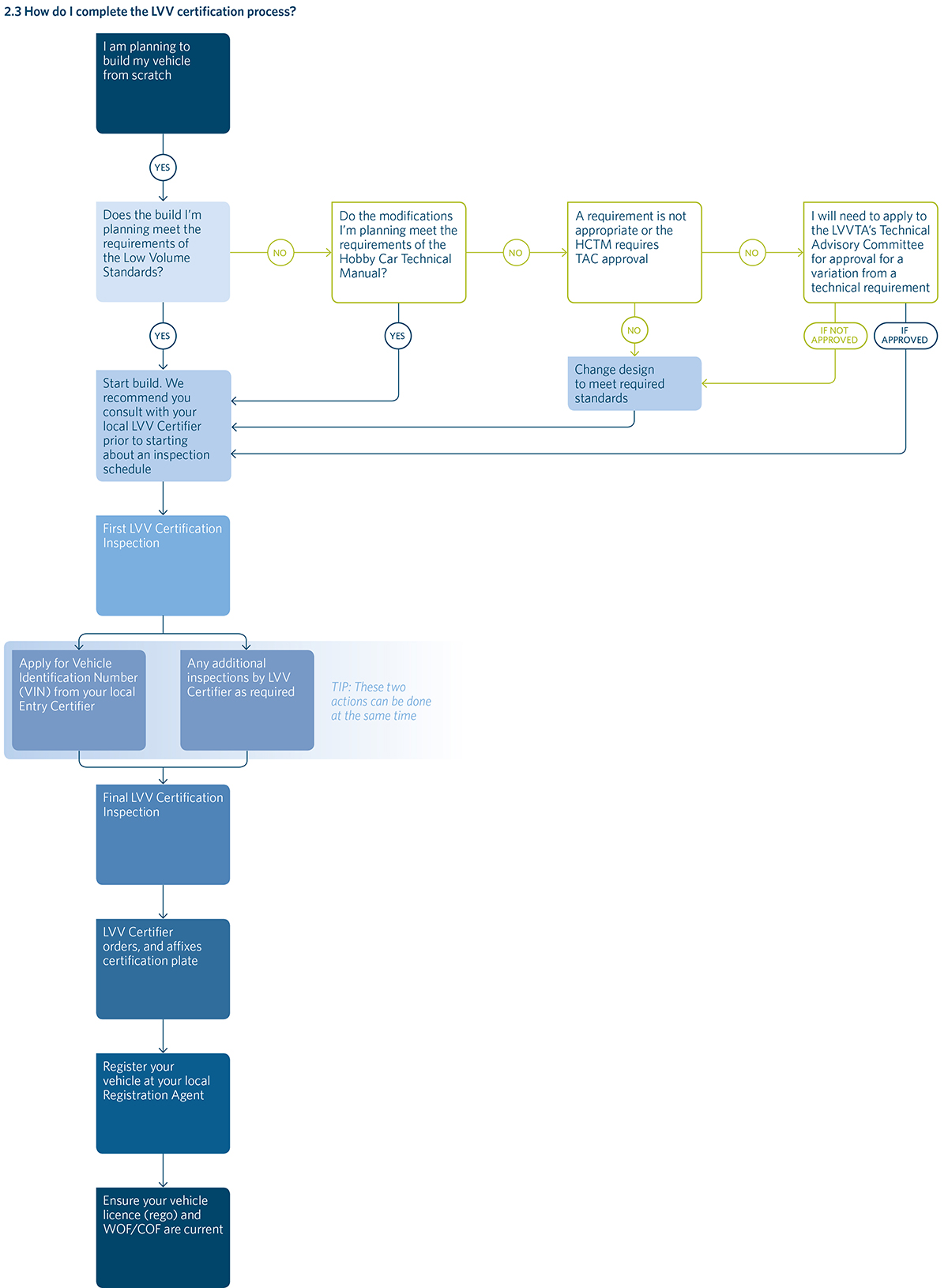 2.3 How do I complete the LVV certification process?

I am planning to build my vehicle from scratch

YES

Does the build I'm planning meet the requirements of the Low Volume Standards?

NO

Do the modifications I'm planning meet the requirements of the Hobby Car Technical Manual?

NO

A requirement is not appropriate or the HCTM requires TAC approval

NO

I will need to apply to the LVVTA's Technical Advisory Committee for approval for a variation from a technical requirement

YES

YES

NO

IF NOT APPROVED

IF APPROVED

Start build. We recommend you consult with your local LVV Certifier prior to starting about an inspection schedule

Change design to meet required standards

First LVV Certification Inspection

Apply for Vehicle Identification Number (VIN) from your local Entry Certifier

Any additional inspections by LVV Certifier as required

TIP: These two actions can be done at the same time

Final LVV Certification Inspection

LVV Certifier orders, and affixes certification plate

Register your vehicle at your local Registration Agent

Ensure your vehicle licence (rego) and WOF/COF are current